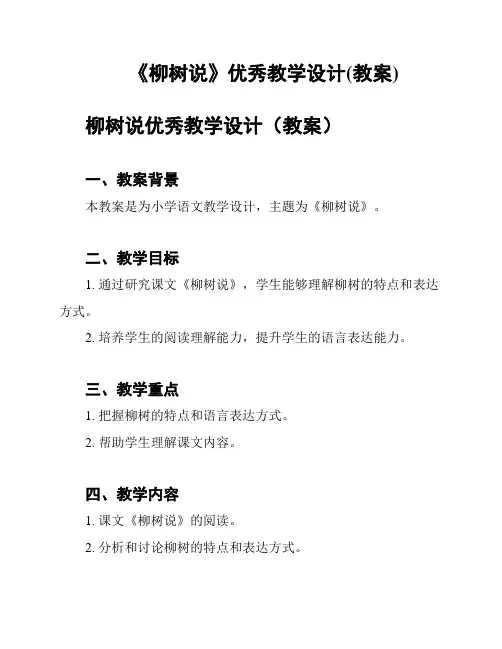 《柳树说》优秀教学设计(教案)

柳树说优秀教学设计（教案）

一、教案背景
本教案是为小学语文教学设计，主题为《柳树说》。

二、教学目标
1. 通过研究课文《柳树说》，学生能够理解柳树的特点和表达方式。
2. 培养学生的阅读理解能力，提升学生的语言表达能力。

三、教学重点
1. 把握柳树的特点和语言表达方式。
2. 帮助学生理解课文内容。

四、教学内容
1. 课文《柳树说》的阅读。
2. 分析和讨论柳树的特点和表达方式。